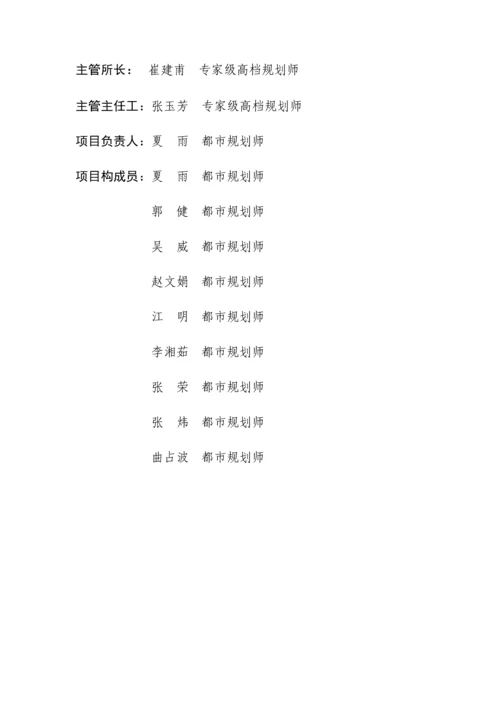 主管所长： 崔建甫　专家级高档规划师

主管主任工：张玉芳　专家级高档规划师

项目负责人：夏　雨　都市规划师

项目构成员：夏　雨　都市规划师

郭　健　都市规划师

吴　威　都市规划师

赵文娟　都市规划师

江　明　都市规划师

李湘茹　都市规划师

张　荣　都市规划师

张　炜　都市规划师

曲占波　都市规划师